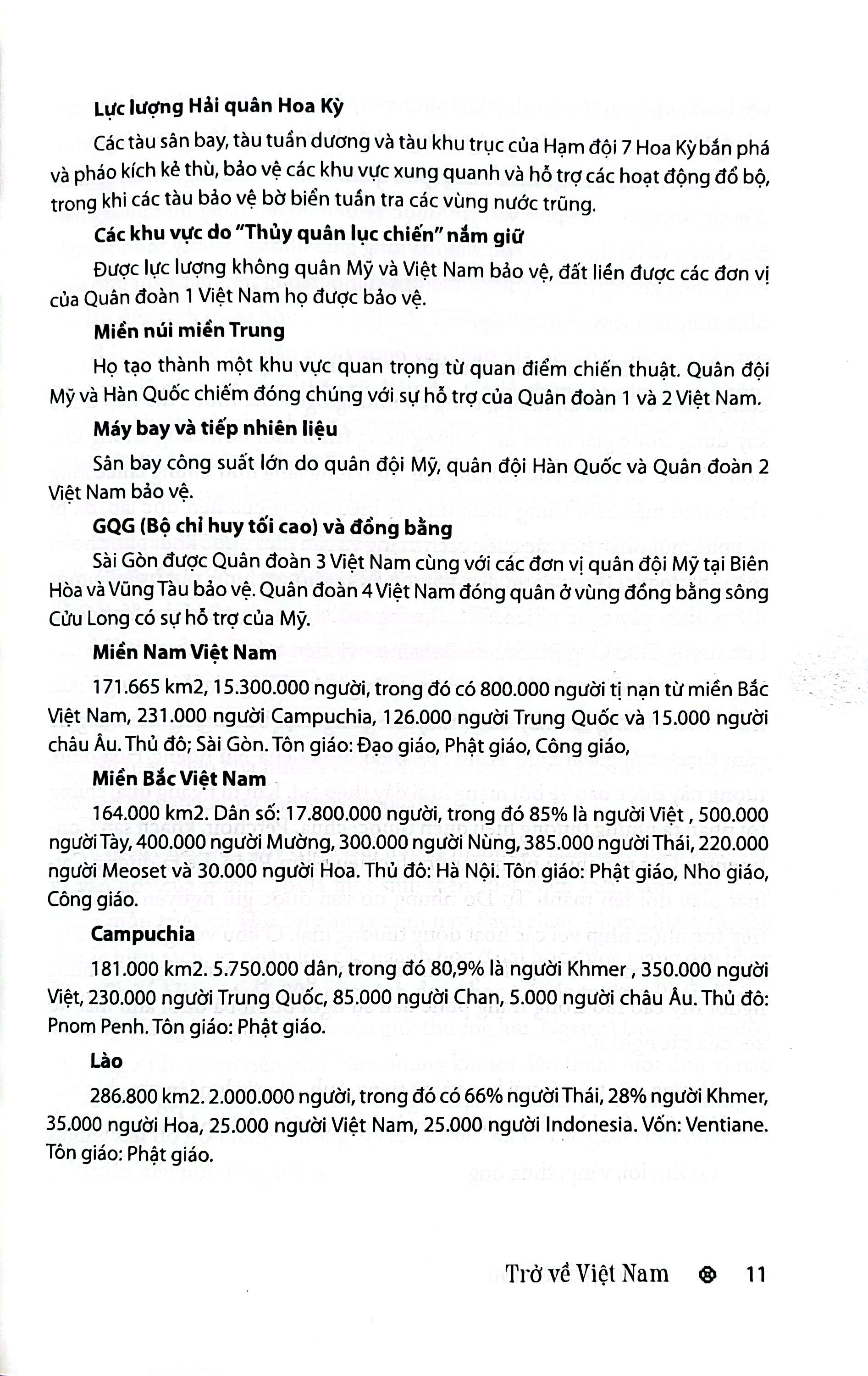 Lực lượng Hải quân Hoa Kỳ

Các tàu sân bay, tàu tuần dương và tàu khu trục của Hạm đội 7 Hoa Kỳ bắn phá và pháo kích kẻ thù, bảo vệ các khu vực xung quanh và hỗ trợ các hoạt động đổ bộ, trong khi các tàu bảo vệ bờ biển tuần tra các vùng nước trũng.

Các khu vực do "Thủy quân lục chiến" nắm giữ

Được lực lượng không quân Mỹ và Việt Nam bảo vệ, đất liền được các đơn vị của Quân đoàn 1 Việt Nam họ được bảo vệ.

Miền núi miền Trung

Họ tạo thành một khu vực quan trọng từ quan điểm chiến thuật. Quân đội Mỹ và Hàn Quốc chiếm đóng chúng với sự hỗ trợ của Quân đoàn 1 và 2 Việt Nam.

Máy bay và tiếp nhiên liệu

Sân bay công suất lớn do quân đội Mỹ, quân đội Hàn Quốc và Quân đoàn 2 Việt Nam bảo vệ.

GQG (Bộ chỉ huy tối cao) và đồng bằng

Sài Gòn được Quân đoàn 3 Việt Nam cùng với các đơn vị quân đội Mỹ tại Biên Hòa và Vũng Tàu bảo vệ. Quân đoàn 4 Việt Nam đóng quân ở vùng đồng bằng sông Cửu Long có sự hỗ trợ của Mỹ.

Miền Nam Việt Nam

171.665 km2, 15.300.000 người, trong đó có 800.000 người tị nạn từ miền Bắc Việt Nam, 231.000 người Campuchia, 126.000 người Trung Quốc và 15.000 người châu Âu. Thủ đô; Sài Gòn. Tôn giáo: Đạo giáo, Phật giáo, Công giáo,

Miền Bắc Việt Nam

164.000 km2. Dân số: 17.800.000 người, trong đó 85% là người Việt , 500.000 người Tày, 400.000 người Mường, 300.000 người Nùng, 385.000 người Thái, 220.000 người Meoset và 30.000 người Hoa. Thủ đô: Hà Nội. Tôn giáo: Phật giáo, Nho giáo, Công giáo.

Campuchia

181.000 km2. 5.750.000 dân, trong đó 80,9% là người Khmer , 350.000 người Việt, 230.000 người Trung Quốc, 85.000 người Chan, 5.000 người châu Âu. Thủ đô: Pnom Penh. Tôn giáo: Phật giáo.

Lào

286.800 km2. 2.000.000 người, trong đó có 66% người Thái, 28% người Khmer, 35.000 người Hoa, 25.000 người Việt Nam, 25.000 người Indonesia. Vốn: Ventiane. Tôn giáo: Phật giáo.

Trở về Việt Nam 11